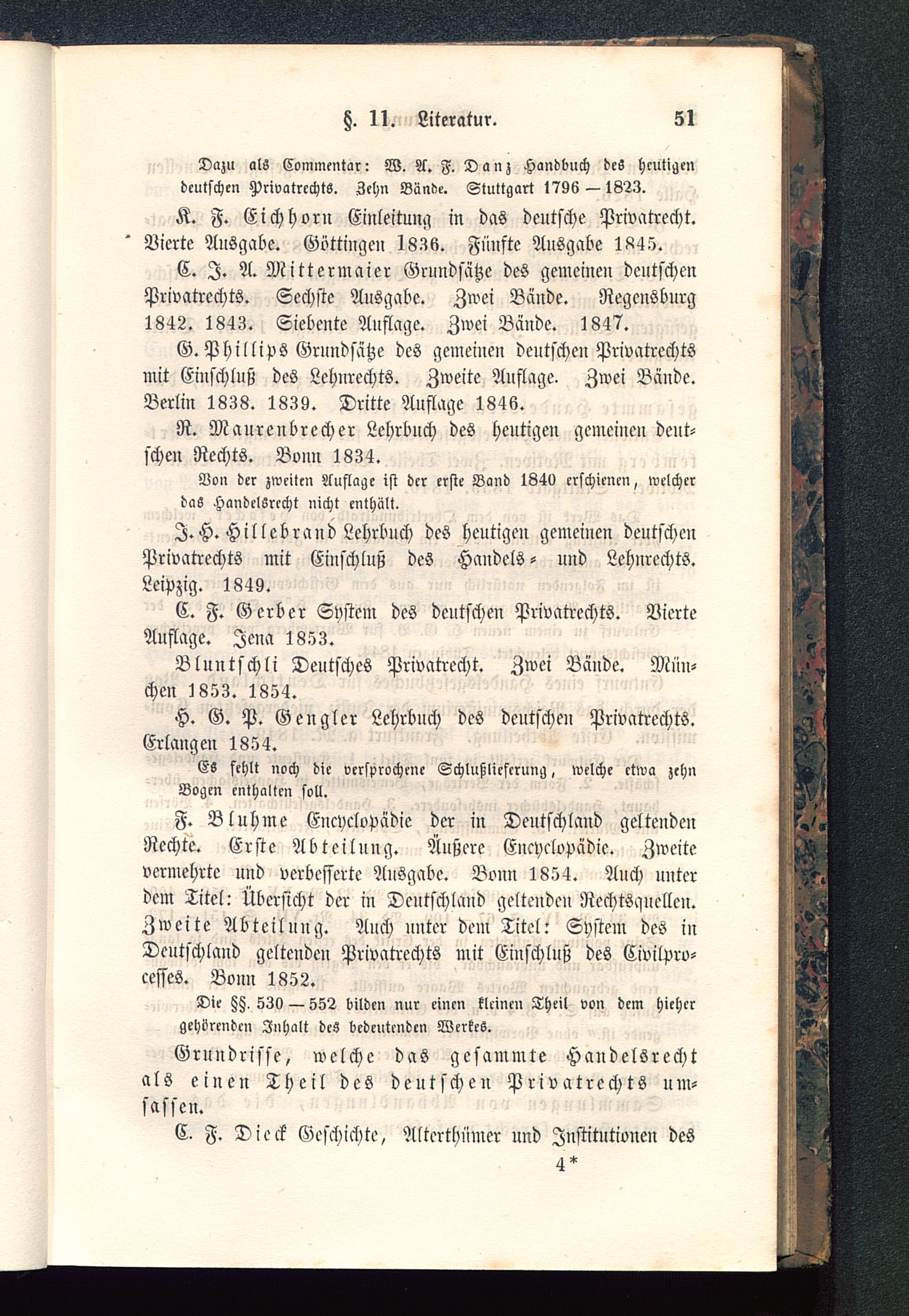 §. 11. Literatur. 51

Dazu als Commentar: W. A. F. Danz Handbuch des heutigen deutschen Privatrechts. Zehn Bände. Stuttgart 1796 — 1823.

K. F. Eichhorn Einleitung in das deutsche Privatrecht. Vierte Ausgabe. Göttingen 1836. Fünfte Ausgabe 1845.

C. J. A. Mittermaier Grundsätze des gemeinen deutschen Privatrechts. Sechste Ausgabe. Zwei Bände. Regensburg 1842. 1843. Siebente Auflage. Zwei Bände. 1847.

G. Phillips Grundsätze des gemeinen deutschen Privatrechts mit Einschluß des Lehnrechts. Zweite Auflage. Zwei Bände. Berlin 1838. 1839. Dritte Auflage 1846.

R. Maurenbrecher Lehrbuch des heutigen gemeinen deutschen Rechts. Bonn 1834.

Von der zweiten Auflage ist der erste Band 1840 erschienen, welcher das Handelsrecht nicht enthält.

J. H. Hillebrand Lehrbuch des heutigen gemeinen deutschen Privatrechts mit Einschluß des Handels- und Lehnrechts. Leipzig. 1849.

C. F. Gerber System des deutschen Privatrechts. Vierte Auflage. Jena 1853.

Bluntschli Deutsches Privatrecht. Zwei Bände. München 1853. 1854.

H. G. P. Gengler Lehrbuch des deutschen Privatrechts. Erlangen 1854.

Es fehlt noch die versprochene Schlußlieferung, welche etwa zehn Bogen enthalten soll.

F. Bluhme Encyclopädie der in Deutschland geltenden Rechte. Erste Abteilung. Äußere Encyclopädie. Zweite vermehrte und verbesserte Ausgabe. Bonn 1854. Auch unter dem Titel: Übersicht der in Deutschland geltenden Rechtsquellen. Zweite Abteilung. Auch unter dem Titel: System des in Deutschland geltenden Privatrechts mit Einschluß des Civilprocesses. Bonn 1852.

Die §§. 530 — 552 bilden nur einen kleinen Theil von dem hieher gehörenden Inhalt des bedeutenden Werkes.

Grundrisse, welche das gesammte Handelsrecht als einen Theil des deutschen Privatrechts umfassen.

C. F. Dieck Geschichte, Alterthümer und Institutionen des

4*